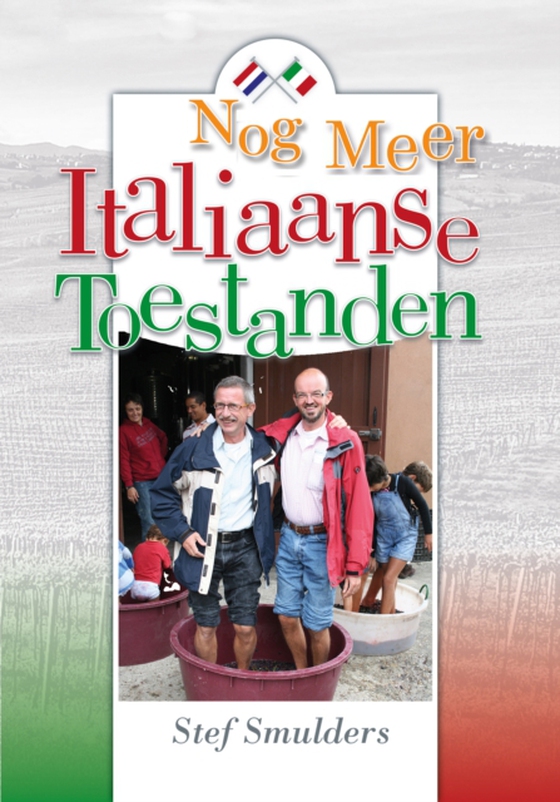 Nog Meer
Italiaanse
Toestanden

Stef Smulders